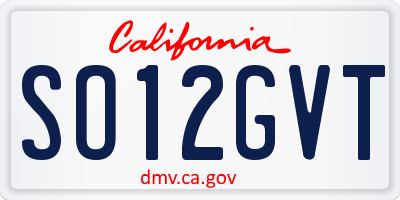 California

SO12GVT

dmv.ca.gov